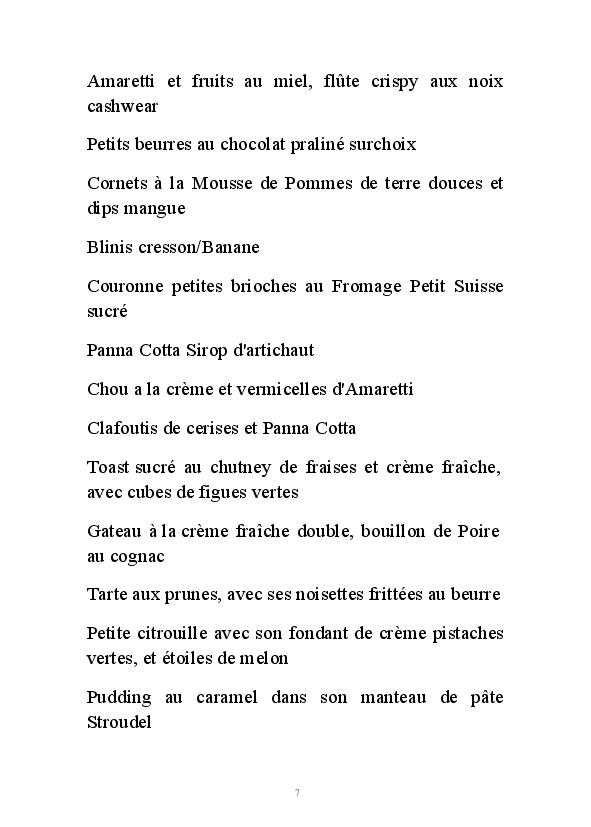 Amaretti et fruits au miel, flûte crispy aux noix cashwear

Petits beurres au chocolat praliné surchoix

Cornets à la Mousse de Pommes de terre douces et dips mangue

Blinis cresson/Banane

Couronne petites brioches au Fromage Petit Suisse sucré

Panna Cotta Sirop d'artichaut

Chou a la crème et vermicelles d'Amaretti

Clafoutis de cerises et Panna Cotta

Toast sucré au chutney de fraises et crème fraîche, avec cubes de figues vertes

Gateau à la crème fraîche double, bouillon de Poire au cognac

Tarte aux prunes, avec ses noisettes frittées au beurre

Petite citrouille avec son fondant de crème pistaches vertes, et étoiles de melon

Pudding au caramel dans son manteau de pâte Stroudel

7